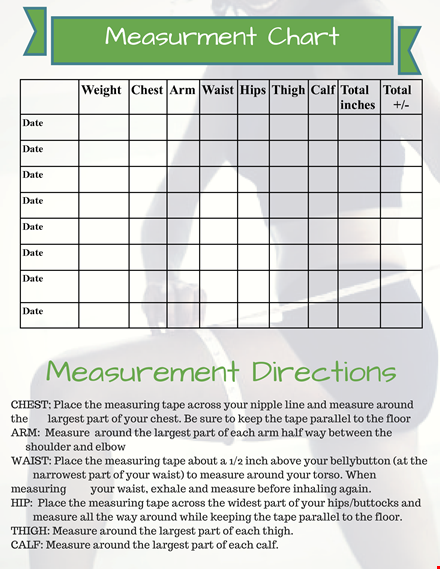 Measurment Chart

| | Weight | Chest | Arm | Waist | Hips | Thigh | Calf | Total inches | Total +/- |
|---|---|---|---|---|---|---|---|---|---|
| Date | | | | | | | | | |
| Date | | | | | | | | | |
| Date | | | | | | | | | |
| Date | | | | | | | | | |
| Date | | | | | | | | | |
| Date | | | | | | | | | |
| Date | | | | | | | | | |
| Date | | | | | | | | | |

Measurement Directions

CHEST: Place the measuring tape across your nipple line and measure around the largest part of your chest. Be sure to keep the tape parallel to the floor
ARM: Measure around the largest part of each arm half way between the shoulder and elbow
WAIST: Place the measuring tape about a 1/2 inch above your bellybutton (at the narrowest part of your waist) to measure around your torso. When measuring your waist, exhale and measure before inhaling again.
HIP: Place the measuring tape across the widest part of your hips/buttocks and measure all the way around while keeping the tape parallel to the floor.
THIGH: Measure around the largest part of each thigh.
CALF: Measure around the largest part of each calf.